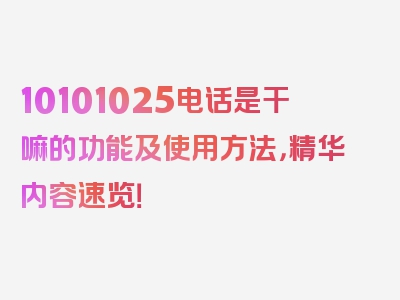 10101025电话是干嘛的功能及使用方法，精华内容速览！